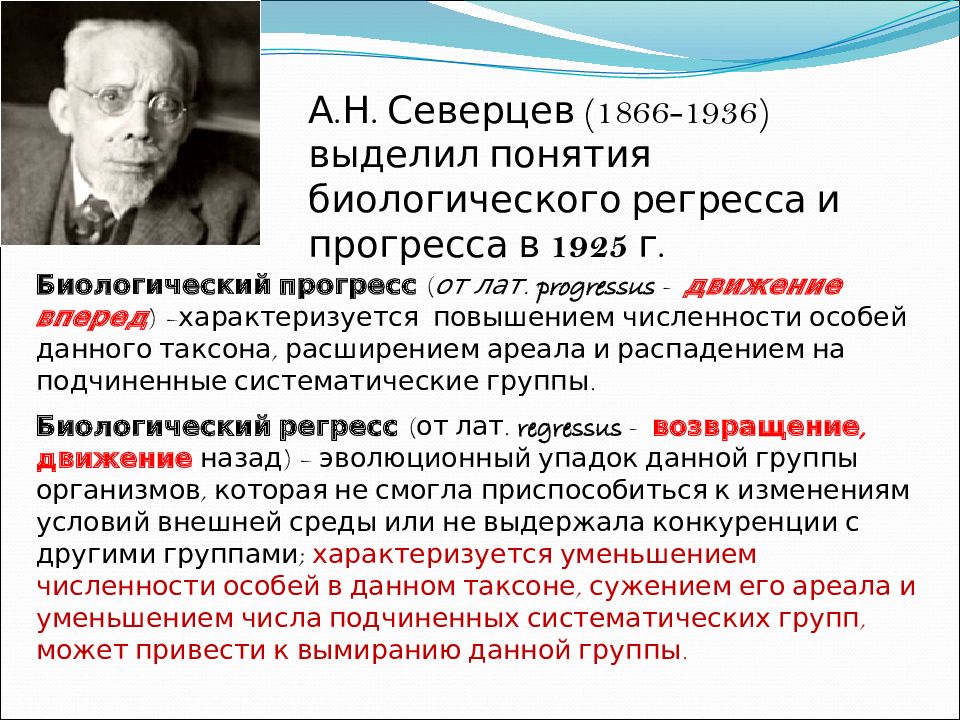 А.Н. Северцев (1866-1936) выделил понятия биологического регресса и прогресса в 1925 г.

Биологический прогресс (от лат. progressus - движение вперед) –характеризуется повышением численности особей данного таксона, расширением ареала и распадением на подчиненные систематические группы.

Биологический регресс (от лат. regressus - возвращение, движение назад) – эволюционный упадок данной группы организмов, которая не смогла приспособиться к изменениям условий внешней среды или не выдержала конкуренции с другими группами; характеризуется уменьшением численности особей в данном таксоне, сужением его ареала и уменьшением числа подчиненных систематических групп, может привести к вымиранию данной группы.